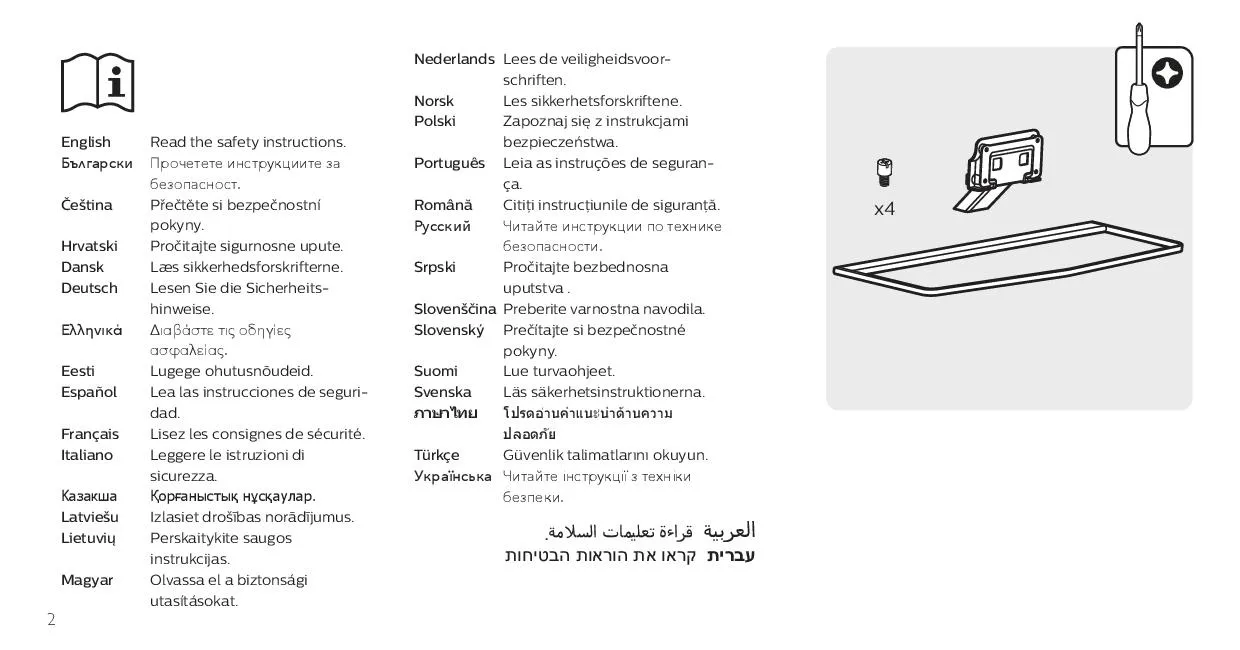 English Read the safety instructions.
Български Прочетете инструкциите за безопасност.
Čeština Přečtěte si bezpečnostní pokyny.
Hrvatski Pročitajte sigurnosne upute.
Dansk Læs sikkerhedsforskrifterne.
Deutsch Lesen Sie die Sicherheitshinweise.
Ελληνικά Διαβάστε τις οδηγίες ασφαλείας.
Eesti Lugege ohutusnõudeid.
Español Lea las instrucciones de seguridad.
Français Lisez les consignes de sécurité.
Italiano Leggere le istruzioni di sicurezza.
Қазақша Қорғаныстық нұсқаулар.
Latviešu Izlasiet drošības norādījumus.
Lietuvių Perskaitykite saugos instrukcijas.
Magyar Olvassa el a biztonsági utasításokat.

Nederlands Lees de veiligheidsvoorschriften.
Norsk Les sikkerhetsforskriftene.
Polski Zapoznaj się z instrukcjami bezpieczeństwa.
Português Leia as instruções de segurança.
Română Citiți instrucțiunile de siguranță.
Русский Читайте инструкции по технике безопасности.
Srpski Pročitajte bezbednosna uputstva .
Slovenščina Preberite varnostna navodila.
Slovenský Prečítajte si bezpečnostné pokyny.
Suomi Lue turvaohjeet.
Svenska Läs säkerhetsinstruktionerna.
ภาษาไทย โปรดอ่านคำแนะนำด้านความปลอดภัย
Türkçe Güvenlik talimatlarını okuyun.
Українська Читайте інструкції з техніки безпеки.

العربية قراءة تعليمات السلامة.
עברית קראו את הוראות הבטיחות

x4

2